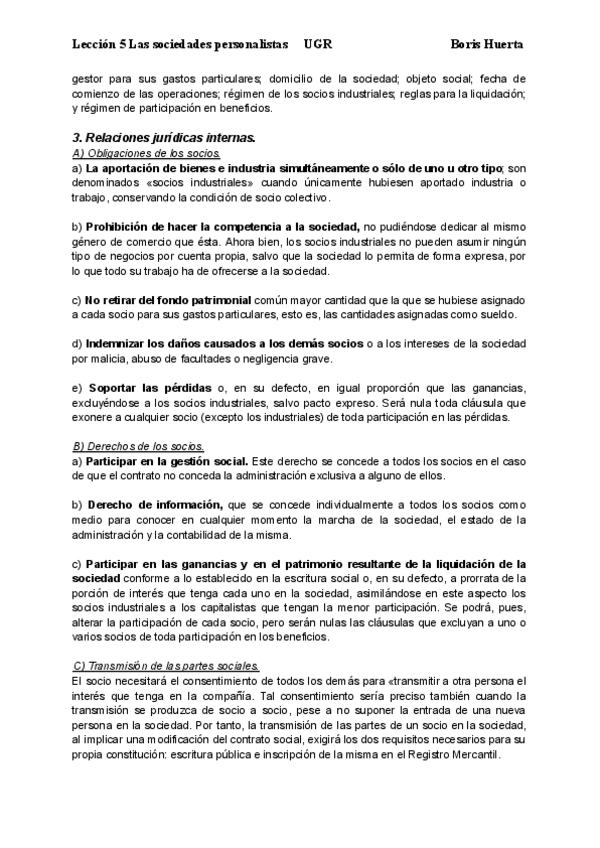 Lección 5 Las sociedades personalistas UGR Boris Huerta

gestor para sus gastos particulares; domicilio de la sociedad; objeto social; fecha de comienzo de las operaciones; régimen de los socios industriales; reglas para la liquidación; y régimen de participación en beneficios.

3. Relaciones jurídicas internas.
A) Obligaciones de los socios.
a) La aportación de bienes e industria simultáneamente o sólo de uno u otro tipo; son denominados «socios industriales» cuando únicamente hubiesen aportado industria o trabajo, conservando la condición de socio colectivo.

b) Prohibición de hacer la competencia a la sociedad, no pudiéndose dedicar al mismo género de comercio que ésta. Ahora bien, los socios industriales no pueden asumir ningún tipo de negocios por cuenta propia, salvo que la sociedad lo permita de forma expresa, por lo que todo su trabajo ha de ofrecerse a la sociedad.

c) No retirar del fondo patrimonial común mayor cantidad que la que se hubiese asignado a cada socio para sus gastos particulares, esto es, las cantidades asignadas como sueldo.

d) Indemnizar los daños causados a los demás socios o a los intereses de la sociedad por malicia, abuso de facultades o negligencia grave.

e) Soportar las pérdidas o, en su defecto, en igual proporción que las ganancias, excluyéndose a los socios industriales, salvo pacto expreso. Será nula toda cláusula que exonere a cualquier socio (excepto los industriales) de toda participación en las pérdidas.

B) Derechos de los socios.
a) Participar en la gestión social. Este derecho se concede a todos los socios en el caso de que el contrato no conceda la administración exclusiva a alguno de ellos.

b) Derecho de información, que se concede individualmente a todos los socios como medio para conocer en cualquier momento la marcha de la sociedad, el estado de la administración y la contabilidad de la misma.

c) Participar en las ganancias y en el patrimonio resultante de la liquidación de la sociedad conforme a lo establecido en la escritura social o, en su defecto, a prorrata de la porción de interés que tenga cada uno en la sociedad, asimilándose en este aspecto los socios industriales a los capitalistas que tengan la menor participación. Se podrá, pues, alterar la participación de cada socio, pero serán nulas las cláusulas que excluyan a uno o varios socios de toda participación en los beneficios.

C) Transmisión de las partes sociales.
El socio necesitará el consentimiento de todos los demás para «transmitir a otra persona el interés que tenga en la compañía. Tal consentimiento sería preciso también cuando la transmisión se produzca de socio a socio, pese a no suponer la entrada de una nueva persona en la sociedad. Por tanto, la transmisión de las partes de un socio en la sociedad, al implicar una modificación del contrato social, exigirá los dos requisitos necesarios para su propia constitución: escritura pública e inscripción de la misma en el Registro Mercantil.